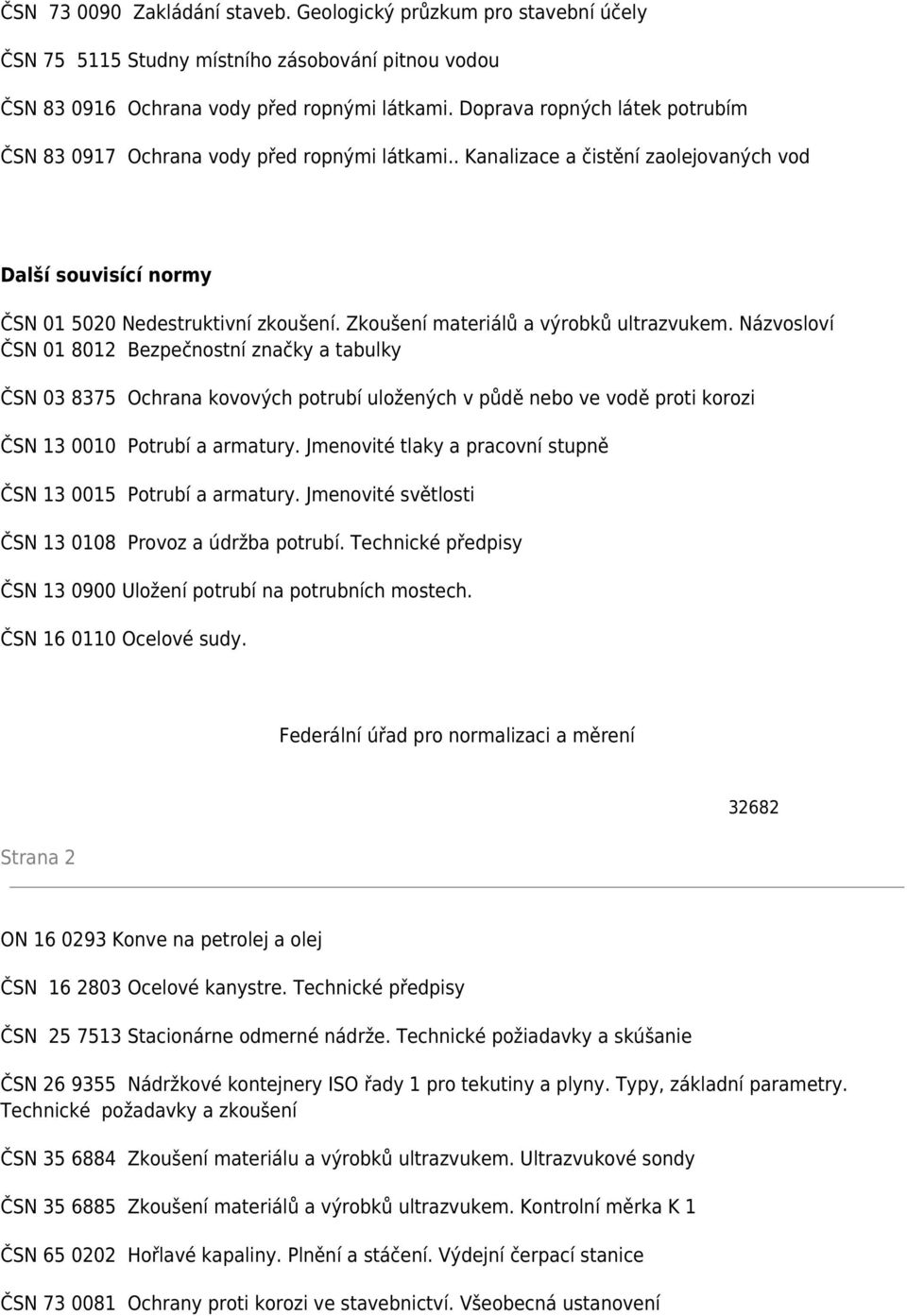 ČSN 73 0090 Zakládání staveb. Geologický průzkum pro stavební účely

ČSN 75 5115 Studny místního zásobování pitnou vodou

ČSN 83 0916 Ochrana vody před ropnými látkami. Doprava ropných látek potrubím

ČSN 83 0917 Ochrana vody před ropnými látkami.. Kanalizace a čistění zaolejovaných vod

Další souvisící normy

ČSN 01 5020 Nedestruktivní zkoušení. Zkoušení materiálů a výrobků ultrazvukem. Názvosloví
ČSN 01 8012 Bezpečnostní značky a tabulky

ČSN 03 8375 Ochrana kovových potrubí uložených v půdě nebo ve vodě proti korozi

ČSN 13 0010 Potrubí a armatury. Jmenovité tlaky a pracovní stupně

ČSN 13 0015 Potrubí a armatury. Jmenovité světlosti

ČSN 13 0108 Provoz a údržba potrubí. Technické předpisy

ČSN 13 0900 Uložení potrubí na potrubních mostech.

ČSN 16 0110 Ocelové sudy.

Federální úřad pro normalizaci a měrení

32682

Strana 2

ON 16 0293 Konve na petrolej a olej

ČSN 16 2803 Ocelové kanystre. Technické předpisy

ČSN 25 7513 Stacionárne odmerné nádrže. Technické požiadavky a skúšanie

ČSN 26 9355 Nádržkové kontejnery ISO řady 1 pro tekutiny a plyny. Typy, základní parametry. Technické požadavky a zkoušení

ČSN 35 6884 Zkoušení materiálu a výrobků ultrazvukem. Ultrazvukové sondy

ČSN 35 6885 Zkoušení materiálů a výrobků ultrazvukem. Kontrolní měrka K 1

ČSN 65 0202 Hořlavé kapaliny. Plnění a stáčení. Výdejní čerpací stanice

ČSN 73 0081 Ochrany proti korozi ve stavebnictví. Všeobecná ustanovení